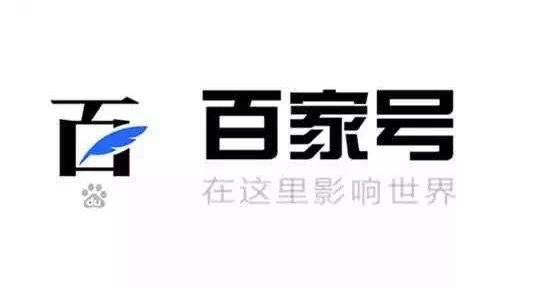 百

百家号
在这里影响世界